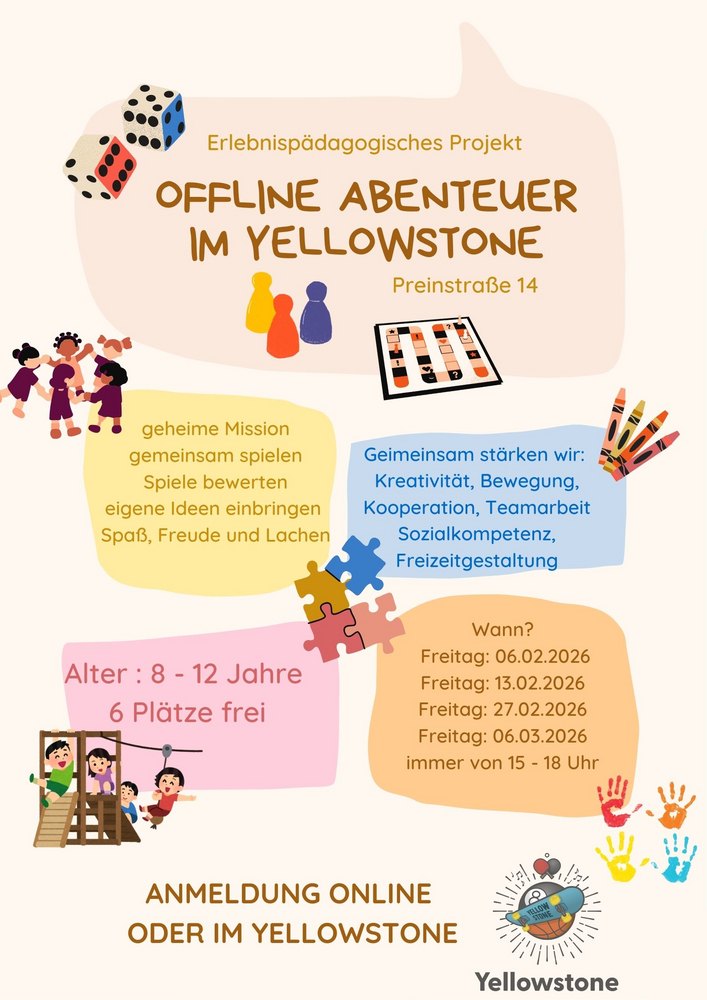 Erlebnispädagogisches Projekt

OFFLINE ABENTEUER IM YELLOWSTONE

Preinstraße 14

geheime Mission
gemeinsam spielen
Spiele bewerten
eigene Ideen einbringen
Spaß, Freude und Lachen

Geimeinsam stärken wir:
Kreativität, Bewegung,
Kooperation, Teamarbeit
Sozialkompetenz,
Freizeitgestaltung

Alter : 8 - 12 Jahre
6 Plätze frei

Wann?
Freitag: 06.02.2026
Freitag: 13.02.2026
Freitag: 27.02.2026
Freitag: 06.03.2026
immer von 15 - 18 Uhr

ANMELDUNG ONLINE
ODER IM YELLOWSTONE

YELLOW STONE

Yellowstone